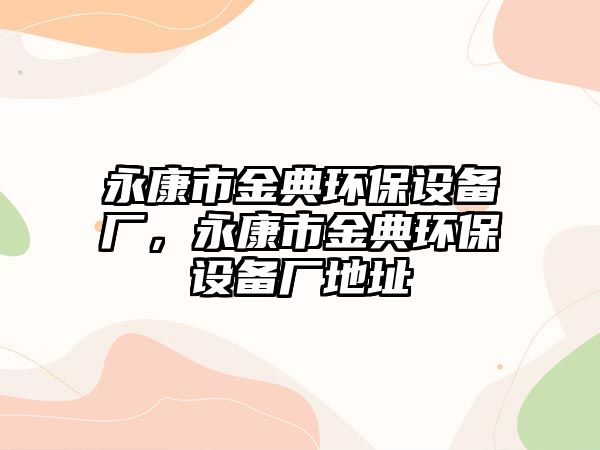 永康市金典环保设备厂，永康市金典环保设备厂地址